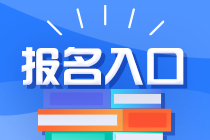 报名入口